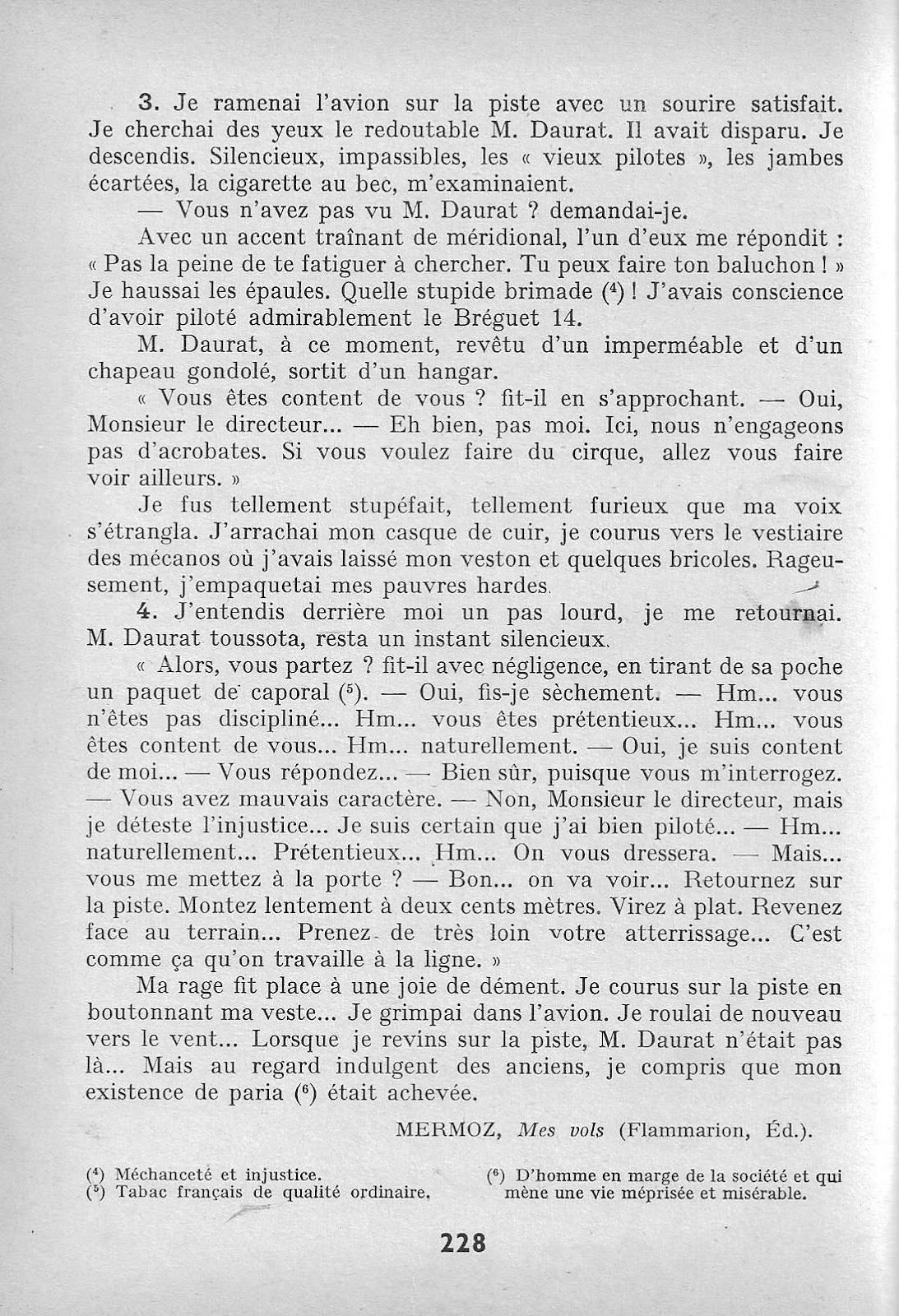 3. Je ramenai l'avion sur la piste avec un sourire satisfait. Je cherchai des yeux le redoutable M. Daurat. Il avait disparu. Je descendis. Silencieux, impassibles, les « vieux pilotes », les jambes écartées, la cigarette au bec, m'examinaient.

— Vous n'avez pas vu M. Daurat ? demandai-je.

Avec un accent traînant de méridional, l'un d'eux me répondit : « Pas la peine de te fatiguer à chercher. Tu peux faire ton baluchon ! » Je haussai les épaules. Quelle stupide brimade ($^4$) ! J'avais conscience d'avoir piloté admirablement le Bréguet 14.

M. Daurat, à ce moment, revêtu d'un imperméable et d'un chapeau gondolé, sortit d'un hangar.

« Vous êtes content de vous ? fit-il en s'approchant. — Oui, Monsieur le directeur... — Eh bien, pas moi. Ici, nous n'engageons pas d'acrobates. Si vous voulez faire du cirque, allez vous faire voir ailleurs. »

Je fus tellement stupéfait, tellement furieux que ma voix s'étrangla. J'arrachai mon casque de cuir, je courus vers le vestiaire des mécanos où j'avais laissé mon veston et quelques bricoles. Rageusement, j'empaquetai mes pauvres hardes.

4. J'entendis derrière moi un pas lourd, je me retournai. M. Daurat toussota, resta un instant silencieux.

« Alors, vous partez ? fit-il avec négligence, en tirant de sa poche un paquet de caporal ($^5$). — Oui, fis-je sèchement. — Hm... vous n'êtes pas discipliné... Hm... vous êtes prétentieux... Hm... vous êtes content de vous... Hm... naturellement. — Oui, je suis content de moi... — Vous répondez... — Bien sûr, puisque vous m'interrogez. — Vous avez mauvais caractère. — Non, Monsieur le directeur, mais je déteste l'injustice... Je suis certain que j'ai bien piloté... — Hm... naturellement... Prétentieux... Hm... On vous dressera. — Mais... vous me mettez à la porte ? — Bon... on va voir... Retournez sur la piste. Montez lentement à deux cents mètres. Virez à plat. Revenez face au terrain... Prenez de très loin votre atterrissage... C'est comme ça qu'on travaille à la ligne. »

Ma rage fit place à une joie de dément. Je courus sur la piste en boutonnant ma veste... Je grimpai dans l'avion. Je roulai de nouveau vers le vent... Lorsque je revins sur la piste, M. Daurat n'était pas là... Mais au regard indulgent des anciens, je compris que mon existence de paria ($^6$) était achevée.

MERMOZ, Mes vols (Flammarion, Éd.).

($^4$) Méchanceté et injustice.
($^5$) Tabac français de qualité ordinaire.

($^6$) D'homme en marge de la société et qui mène une vie méprisée et misérable.

228